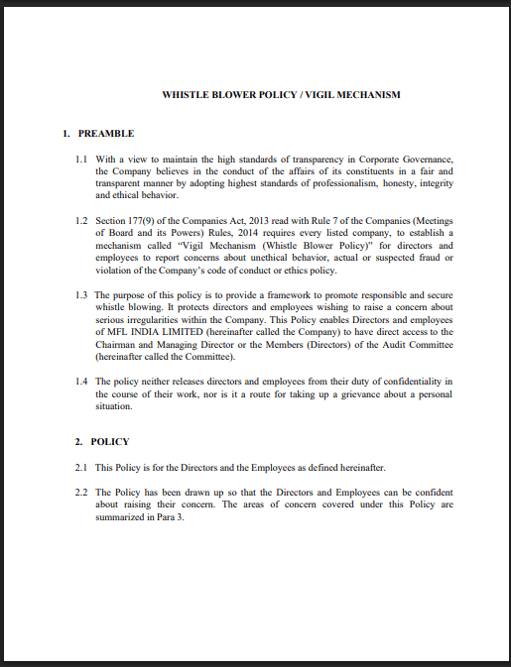 WHISTLE BLOWER POLICY / VIGIL MECHANISM

1. PREAMBLE

1.1 With a view to maintain the high standards of transparency in Corporate Governance, the Company believes in the conduct of the affairs of its constituents in a fair and transparent manner by adopting highest standards of professionalism, honesty, integrity and ethical behavior.

1.2 Section 177(9) of the Companies Act, 2013 read with Rule 7 of the Companies (Meetings of Board and its Powers) Rules, 2014 requires every listed company, to establish a mechanism called "Vigil Mechanism (Whistle Blower Policy)" for directors and employees to report concerns about unethical behavior, actual or suspected fraud or violation of the Company's code of conduct or ethics policy.

1.3 The purpose of this policy is to provide a framework to promote responsible and secure whistle blowing. It protects directors and employees wishing to raise a concern about serious irregularities within the Company. This Policy enables Directors and employees of MFL INDIA LIMITED (hereinafter called the Company) to have direct access to the Chairman and Managing Director or the Members (Directors) of the Audit Committee (hereinafter called the Committee).

1.4 The policy neither releases directors and employees from their duty of confidentiality in the course of their work, nor is it a route for taking up a grievance about a personal situation.

2. POLICY

2.1 This Policy is for the Directors and the Employees as defined hereinafter.

2.2 The Policy has been drawn up so that the Directors and Employees can be confident about raising their concern. The areas of concern covered under this Policy are summarized in Para 3.